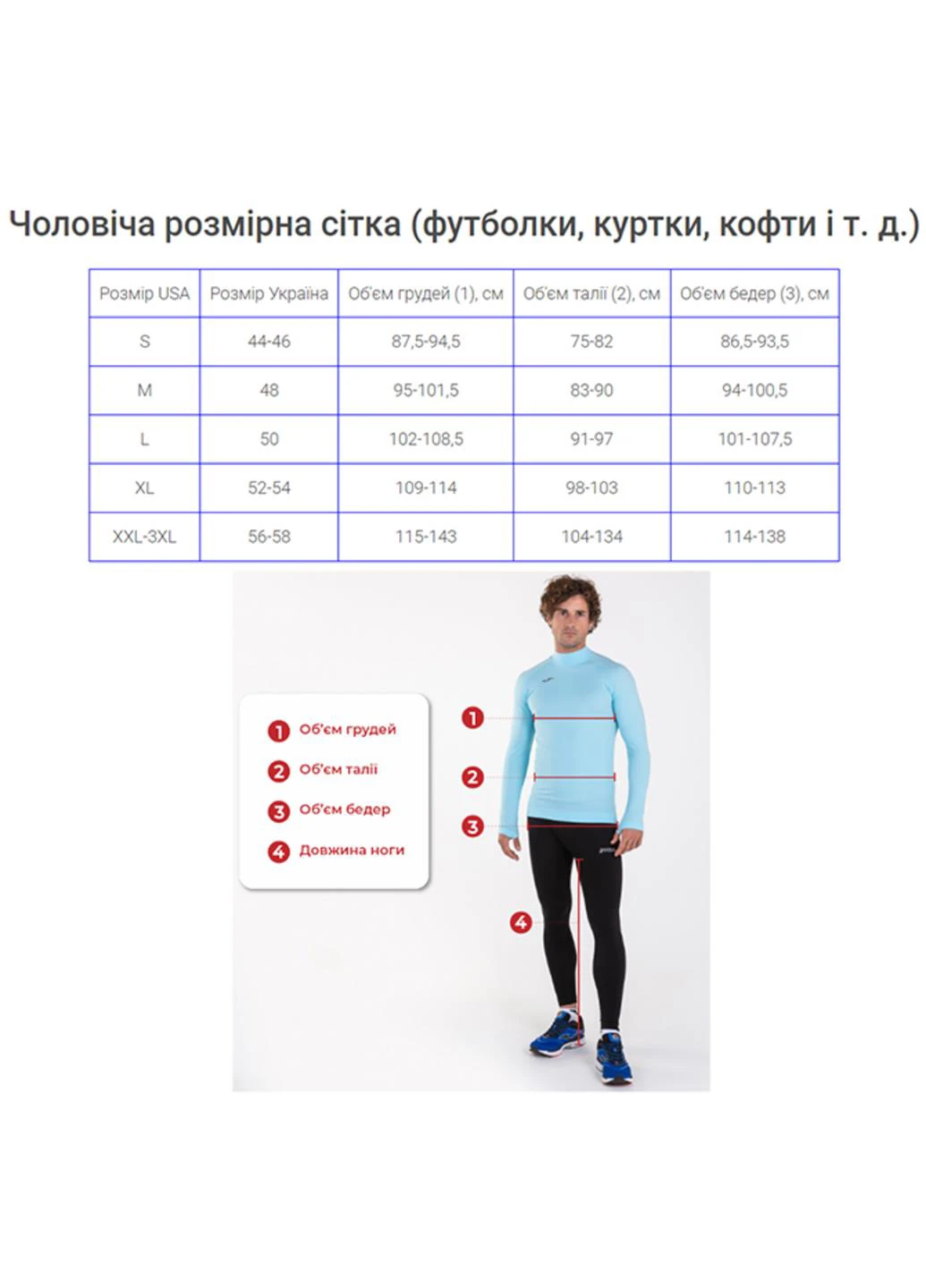 Чоловіча розмірна сітка (футболки, куртки, кофти і т. д.)

| Розмір USA | Розмір Україна | Об'єм грудей (1), см | Об'єм талії (2), см | Об'єм бедер (3), см |
|---|---|---|---|---|
| S | 44-46 | 87,5-94,5 | 75-82 | 86,5-93,5 |
| M | 48 | 95-101,5 | 83-90 | 94-100,5 |
| L | 50 | 102-108,5 | 91-97 | 101-107,5 |
| XL | 52-54 | 109-114 | 98-103 | 110-113 |
| XXL-3XL | 56-58 | 115-143 | 104-134 | 114-138 |

1 Об'єм грудей
2 Об'єм талії
3 Об'єм бедер
4 Довжина ноги

1
2
3
4